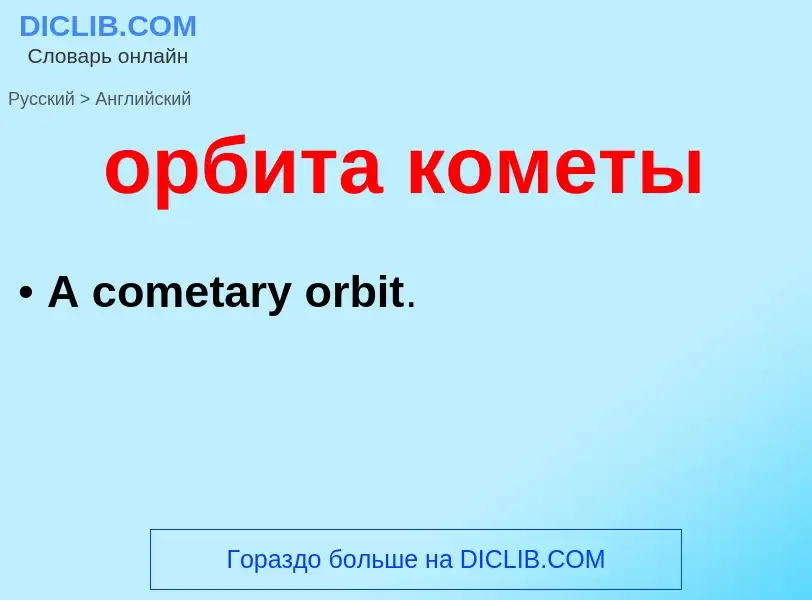 DICLIB.COM
Словарь онлайн

Русский > Английский

орбита кометы

• A cometary orbit.

Гораздо больше на DICLIB.COM